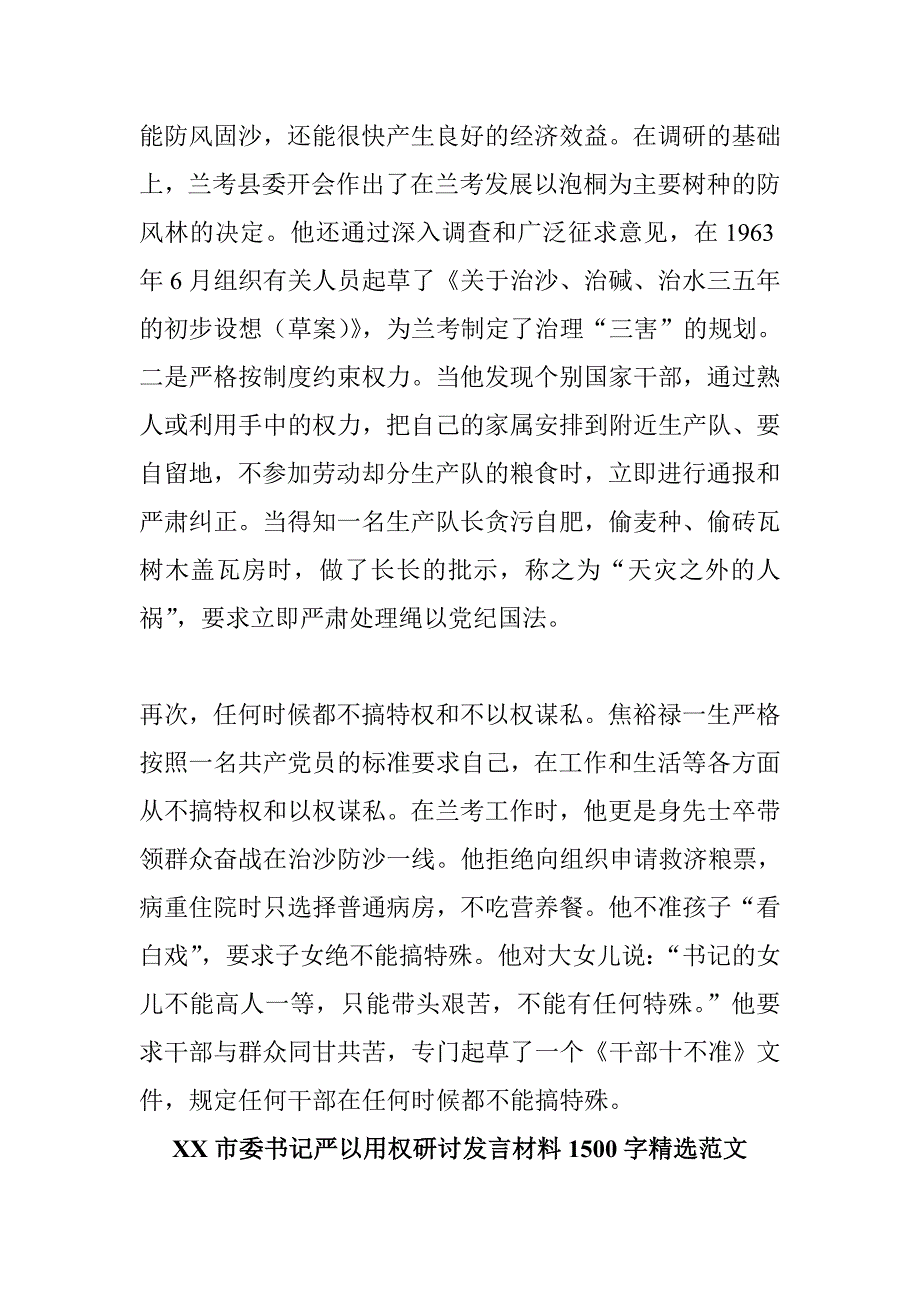 能防风固沙，还能很快产生良好的经济效益。在调研的基础上，兰考县委开会作出了在兰考发展以泡桐为主要树种的防风林的决定。他还通过深入调查和广泛征求意见，在 1963 年 6 月组织有关人员起草了《关于治沙、治碱、治水三五年的初步设想（草案）》，为兰考制定了治理“三害”的规划。二是严格按制度约束权力。当他发现个别国家干部，通过熟人或利用手中的权力，把自己的家属安排到附近生产队、要自留地，不参加劳动却分生产队的粮食时，立即进行通报和严肃纠正。当得知一名生产队长贪污自肥，偷麦种、偷砖瓦树木盖瓦房时，做了长长的批示，称之为“天灾之外的人祸”，要求立即严肃处理绳以党纪国法。

再次，任何时候都不搞特权和不以权谋私。焦裕禄一生严格按照一名共产党员的标准要求自己，在工作和生活等各方面从不搞特权和以权谋私。在兰考工作时，他更是身先士卒带领群众奋战在治沙防沙一线。他拒绝向组织申请救济粮票，病重住院时只选择普通病房，不吃营养餐。他不准孩子“看白戏”，要求子女绝不能搞特殊。他对大女儿说：“书记的女儿不能高人一等，只能带头艰苦，不能有任何特殊。”他要求干部与群众同甘共苦，专门起草了一个《干部十不准》文件，规定任何干部在任何时候都不能搞特殊。

XX 市委书记严以用权研讨发言材料 1500 字精选范文